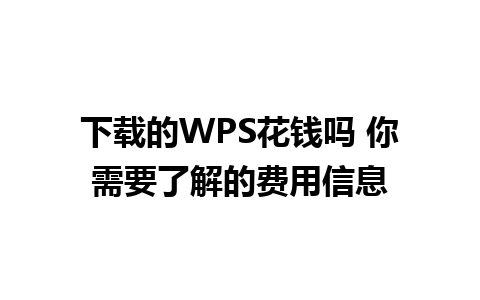 下载的WPS花钱吗 你需要了解的费用信息